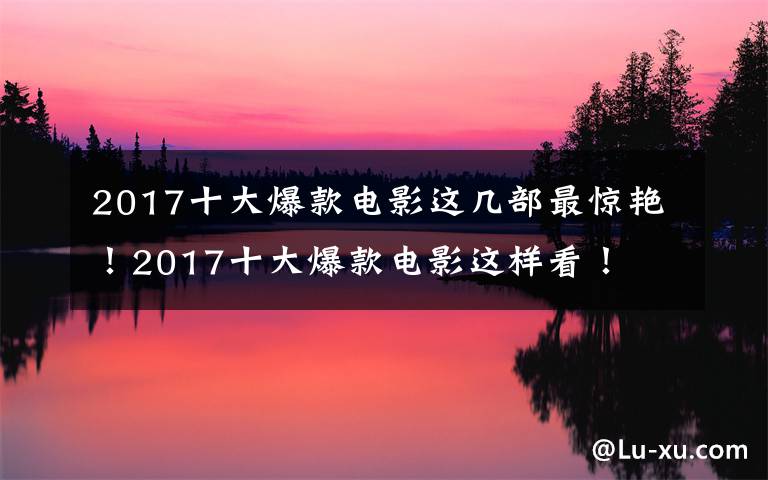 2017十大爆款电影这几部最惊艳！2017十大爆款电影这样看！

@Lu-xu.com